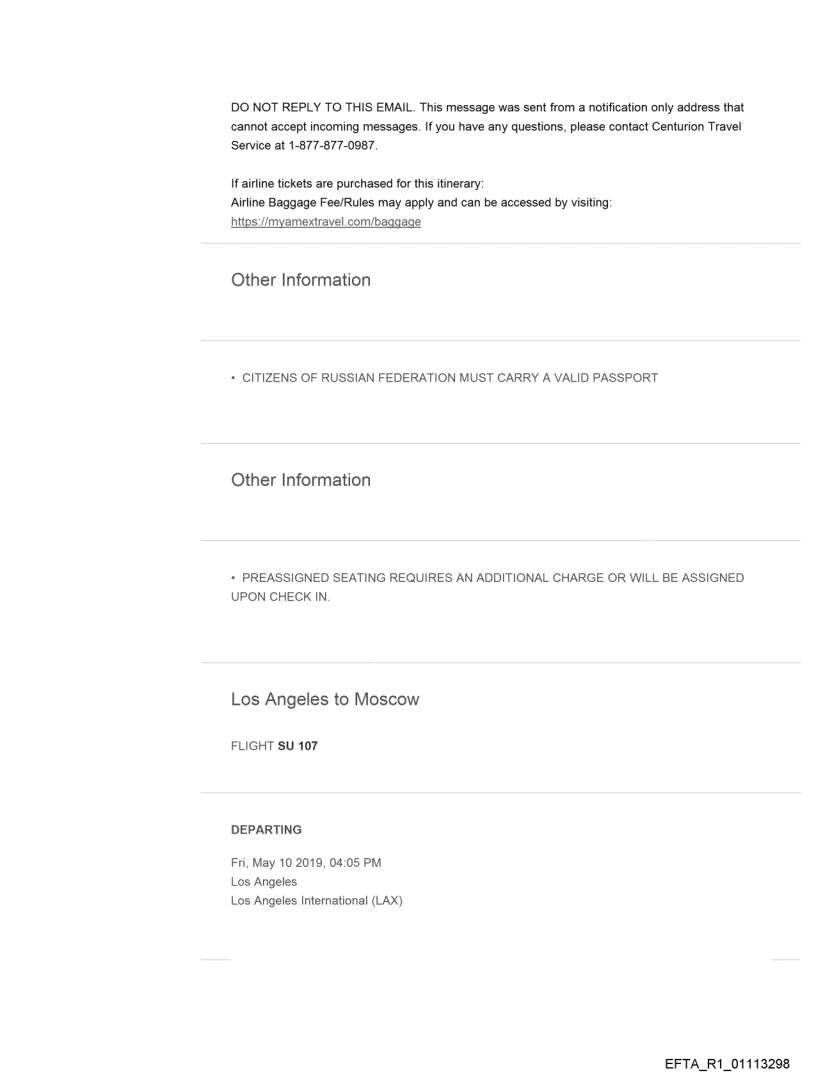 DO NOT REPLY TO THIS EMAIL. This message was sent from a notification only address that cannot accept incoming messages. If you have any questions, please contact Centurion Travel Service at 1-877-877-0987.

If airline tickets are purchased for this itinerary:
Airline Baggage Fee/Rules may apply and can be accessed by visiting:
https://myamextravel.com/baggage

Other Information

• CITIZENS OF RUSSIAN FEDERATION MUST CARRY A VALID PASSPORT

Other Information

• PREASSIGNED SEATING REQUIRES AN ADDITIONAL CHARGE OR WILL BE ASSIGNED UPON CHECK IN.

Los Angeles to Moscow

FLIGHT SU 107

DEPARTING

Fri, May 10 2019, 04:05 PM
Los Angeles
Los Angeles International (LAX)

EFTA_R1_01113298